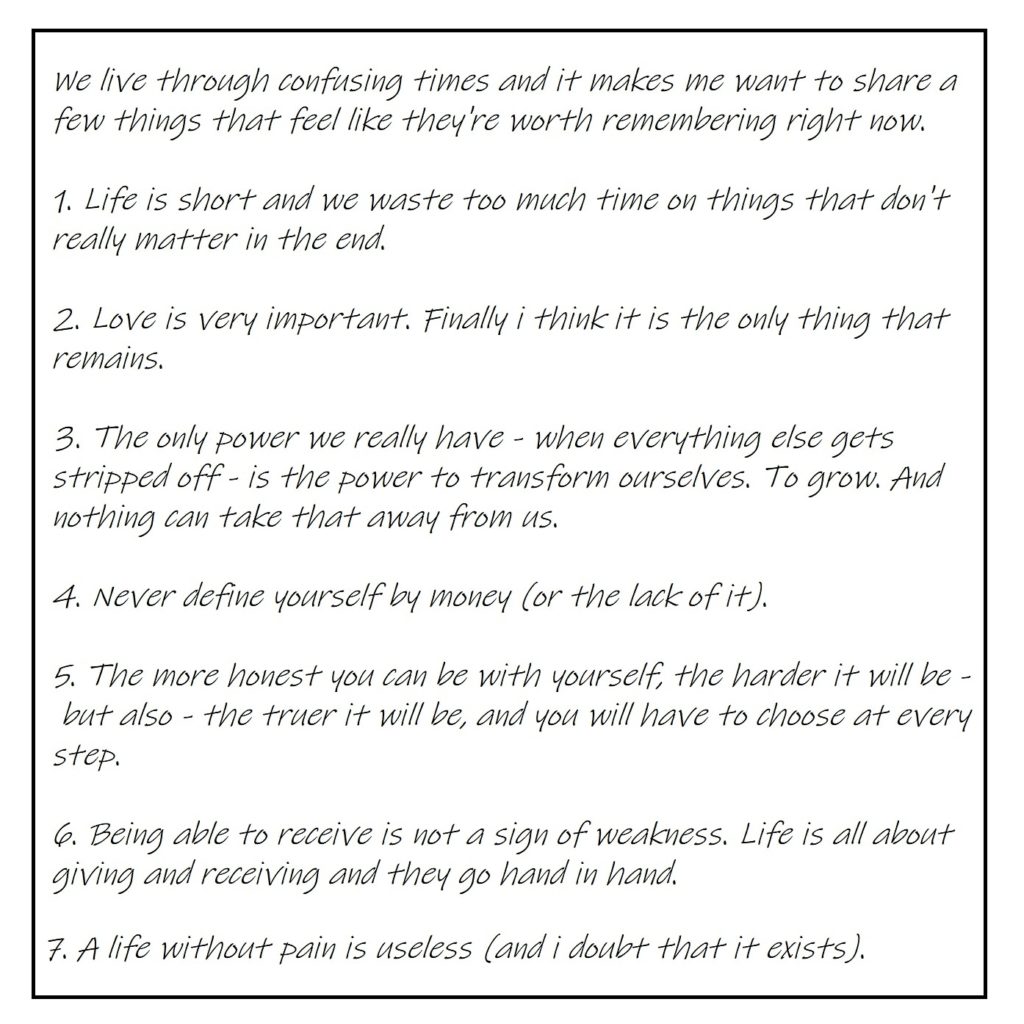 We live through confusing times and it makes me want to share a few things that feel like they're worth remembering right now.

1. Life is short and we waste too much time on things that don't really matter in the end.

2. Love is very important. Finally i think it is the only thing that remains.

3. The only power we really have - when everything else gets stripped off - is the power to transform ourselves. To grow. And nothing can take that away from us.

4. Never define yourself by money (or the lack of it).

5. The more honest you can be with yourself, the harder it will be - but also - the truer it will be, and you will have to choose at every step.

6. Being able to receive is not a sign of weakness. Life is all about giving and receiving and they go hand in hand.

7. A life without pain is useless (and i doubt that it exists).